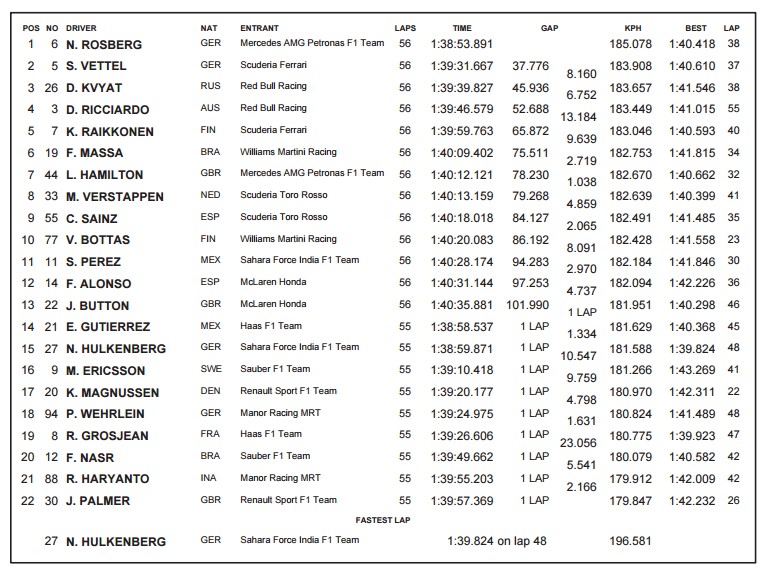 | POS | NO | DRIVER | NAT | ENTRANT | LAPS | TIME | GAP | | KPH | BEST | LAP |
|---|---|---|---|---|---|---|---|---|---|---|---|
| 1 | 6 | N. ROSBERG | GER | Mercedes AMG Petronas F1 Team | 56 | 1:38:53.891 | | | 185.078 | 1:40.418 | 38 |
| 2 | 5 | S. VETTEL | GER | Scuderia Ferrari | 56 | 1:39:31.667 | 37.776 | 8.160 | 183.908 | 1:40.610 | 37 |
| 3 | 26 | D. KVYAT | RUS | Red Bull Racing | 56 | 1:39:39.827 | 45.936 | 6.752 | 183.657 | 1:41.546 | 38 |
| 4 | 3 | D. RICCIARDO | AUS | Red Bull Racing | 56 | 1:39:46.579 | 52.688 | 13.184 | 183.449 | 1:41.015 | 55 |
| 5 | 7 | K. RAIKKONEN | FIN | Scuderia Ferrari | 56 | 1:39:59.763 | 65.872 | 9.639 | 183.046 | 1:40.593 | 40 |
| 6 | 19 | F. MASSA | BRA | Williams Martini Racing | 56 | 1:40:09.402 | 75.511 | 2.719 | 182.753 | 1:41.815 | 34 |
| 7 | 44 | L. HAMILTON | GBR | Mercedes AMG Petronas F1 Team | 56 | 1:40:12.121 | 78.230 | 1.038 | 182.670 | 1:40.662 | 32 |
| 8 | 33 | M. VERSTAPPEN | NED | Scuderia Toro Rosso | 56 | 1:40:13.159 | 79.268 | 4.859 | 182.639 | 1:40.399 | 41 |
| 9 | 55 | C. SAINZ | ESP | Scuderia Toro Rosso | 56 | 1:40:18.018 | 84.127 | 2.065 | 182.491 | 1:41.485 | 35 |
| 10 | 77 | V. BOTTAS | FIN | Williams Martini Racing | 56 | 1:40:20.083 | 86.192 | 8.091 | 182.428 | 1:41.558 | 23 |
| 11 | 11 | S. PEREZ | MEX | Sahara Force India F1 Team | 56 | 1:40:28.174 | 94.283 | 2.970 | 182.184 | 1:41.846 | 30 |
| 12 | 14 | F. ALONSO | ESP | McLaren Honda | 56 | 1:40:31.144 | 97.253 | 4.737 | 182.094 | 1:42.226 | 36 |
| 13 | 22 | J. BUTTON | GBR | McLaren Honda | 56 | 1:40:35.881 | 101.990 | 1 LAP | 181.951 | 1:40.298 | 46 |
| 14 | 21 | E. GUTIERREZ | MEX | Haas F1 Team | 55 | 1:38:58.537 | 1 LAP | 1.334 | 181.629 | 1:40.368 | 45 |
| 15 | 27 | N. HULKENBERG | GER | Sahara Force India F1 Team | 55 | 1:38:59.871 | 1 LAP | 10.547 | 181.588 | 1:39.824 | 48 |
| 16 | 9 | M. ERICSSON | SWE | Sauber F1 Team | 55 | 1:39:10.418 | 1 LAP | 9.759 | 181.266 | 1:43.269 | 41 |
| 17 | 20 | K. MAGNUSSEN | DEN | Renault Sport F1 Team | 55 | 1:39:20.177 | 1 LAP | 4.798 | 180.970 | 1:42.311 | 22 |
| 18 | 94 | P. WEHRLEIN | GER | Manor Racing MRT | 55 | 1:39:24.975 | 1 LAP | 1.631 | 180.824 | 1:41.489 | 48 |
| 19 | 8 | R. GROSJEAN | FRA | Haas F1 Team | 55 | 1:39:26.606 | 1 LAP | 23.056 | 180.775 | 1:39.923 | 47 |
| 20 | 12 | F. NASR | BRA | Sauber F1 Team | 55 | 1:39:49.662 | 1 LAP | 5.541 | 180.079 | 1:40.582 | 42 |
| 21 | 88 | R. HARYANTO | INA | Manor Racing MRT | 55 | 1:39:55.203 | 1 LAP | 2.166 | 179.912 | 1:42.009 | 42 |
| 22 | 30 | J. PALMER | GBR | Renault Sport F1 Team | 55 | 1:39:57.369 | 1 LAP | | 179.847 | 1:42.232 | 26 |

FASTEST LAP

27 N. HULKENBERG GER Sahara Force India F1 Team 1:39.824 on lap 48 196.581